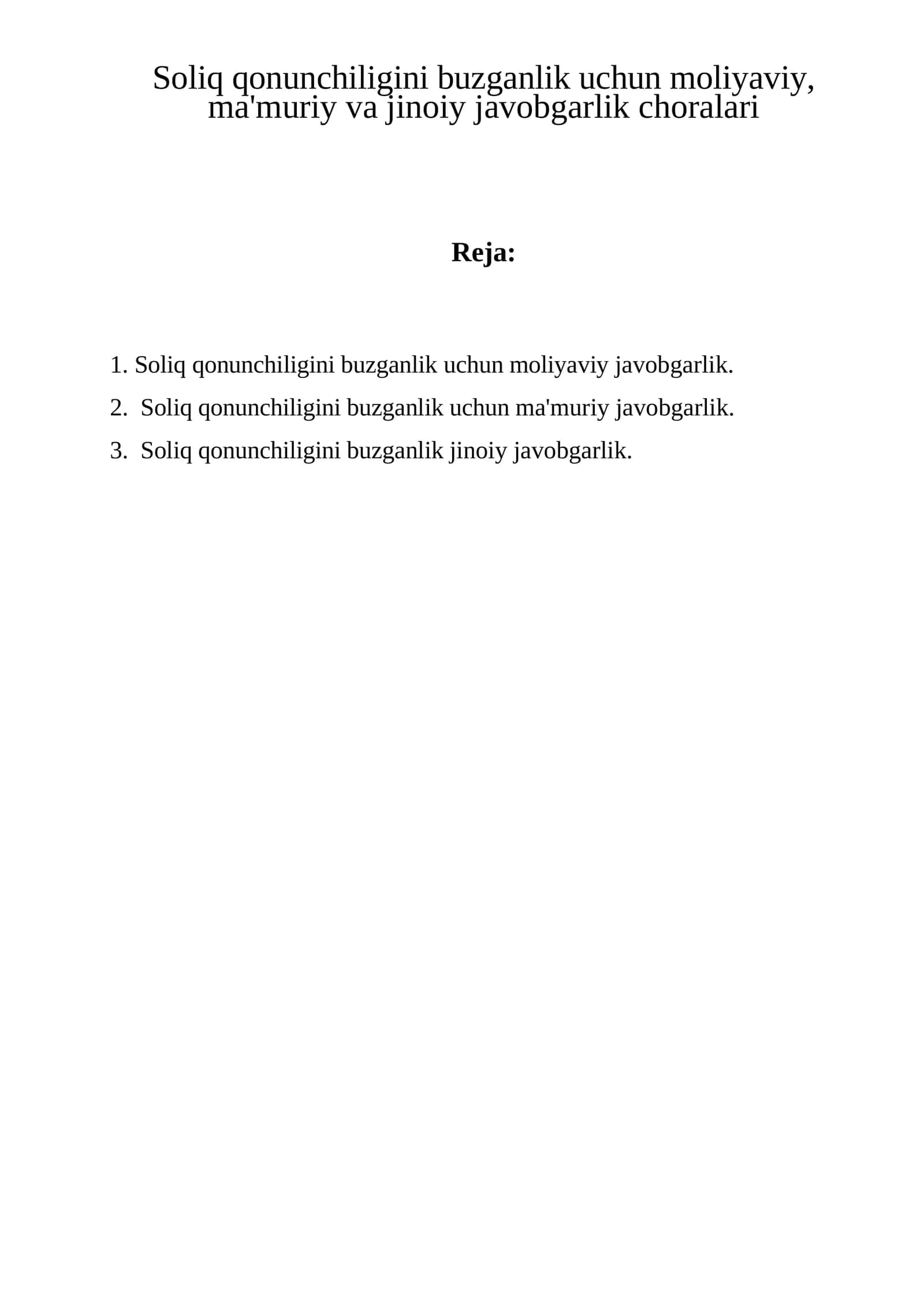 Soliq qonunchiligini buzganlik uchun moliyaviy, ma'muriy va jinoiy javobgarlik choralari

Reja:

1. Soliq qonunchiligini buzganlik uchun moliyaviy javobgarlik.
2. Soliq qonunchiligini buzganlik uchun ma'muriy javobgarlik.
3. Soliq qonunchiligini buzganlik jinoiy javobgarlik.